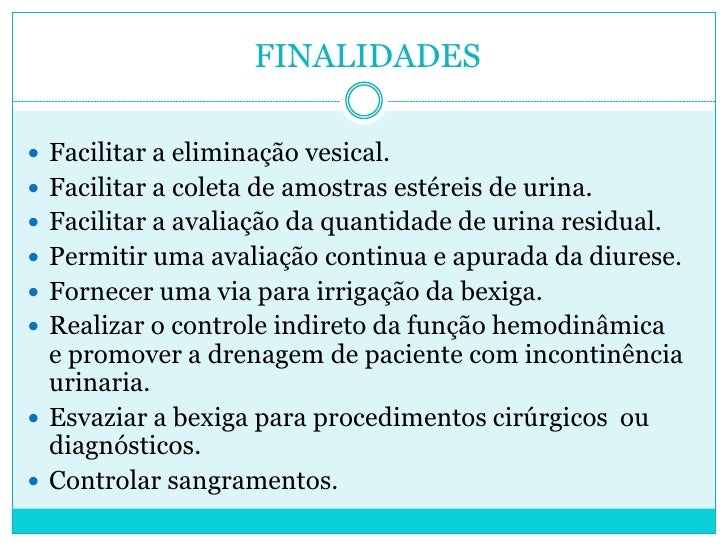 FINALIDADES

- Facilitar a eliminação vesical.
- Facilitar a coleta de amostras estéreis de urina.
- Facilitar a avaliação da quantidade de urina residual.
- Permitir uma avaliação continua e apurada da diurese.
- Fornecer uma via para irrigação da bexiga.
- Realizar o controle indireto da função hemodinâmica e promover a drenagem de paciente com incontinência urinaria.
- Esvaziar a bexiga para procedimentos cirúrgicos ou diagnósticos.
- Controlar sangramentos.